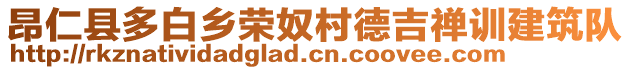 昂仁县多白乡荣奴村德吉禅训建筑队
http://rkznatividadglad.cn.coovee.com